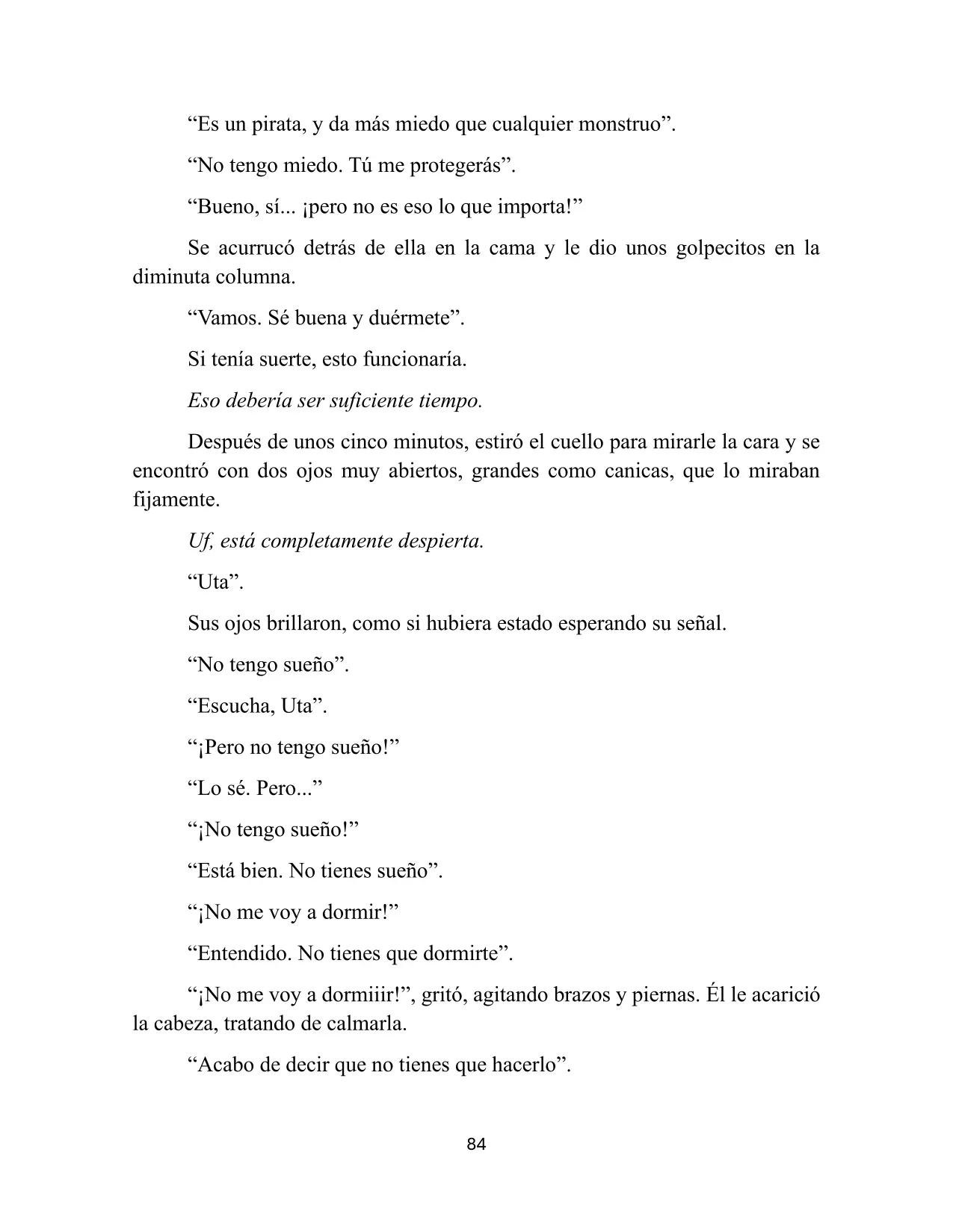 "Es un pirata, y da más miedo que cualquier monstruo".

"No tengo miedo. Tú me protegerás".

"Bueno, sí... ¡pero no es eso lo que importa!"

Se acurrucó detrás de ella en la cama y le dio unos golpecitos en la diminuta columna.

"Vamos. Sé buena y duérmete".

Si tenía suerte, esto funcionaría.

Eso debería ser suficiente tiempo.

Después de unos cinco minutos, estiró el cuello para mirarle la cara y se encontró con dos ojos muy abiertos, grandes como canicas, que lo miraban fijamente.

Uf, está completamente despierta.

"Uta".

Sus ojos brillaron, como si hubiera estado esperando su señal.

"No tengo sueño".

"Escucha, Uta".

"¡Pero no tengo sueño!"

"Lo sé. Pero..."

"¡No tengo sueño!"

"Está bien. No tienes sueño".

"¡No me voy a dormir!"

"Entendido. No tienes que dormirte".

"¡No me voy a dormiiir!", gritó, agitando brazos y piernas. Él le acarició la cabeza, tratando de calmarla.

"Acabo de decir que no tienes que hacerlo".

84